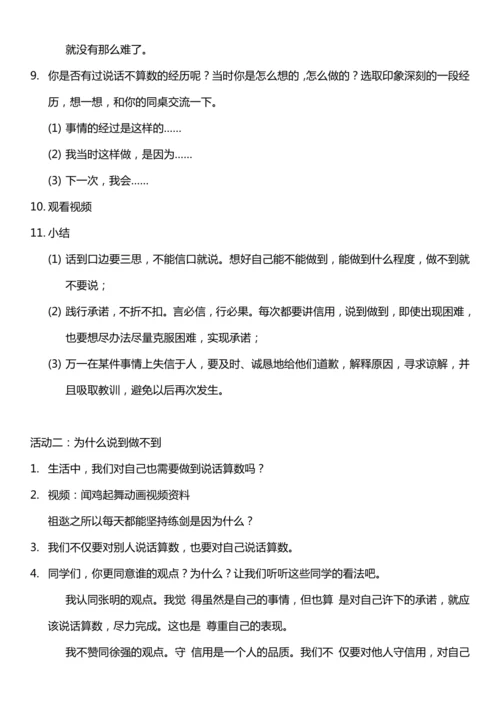 就没有那么难了。

9. 你是否有过说话不算数的经历呢？当时你是怎么想的，怎么做的？选取印象深刻的一段经历，想一想，和你的同桌交流一下。

(1) 事情的经过是这样的……

(2) 我当时这样做，是因为……

(3) 下一次，我会……

10. 观看视频

11. 小结

(1) 话到口边要三思，不能信口就说。想好自己能不能做到，能做到什么程度，做不到就不要说；

(2) 践行承诺，不折不扣。言必信，行必果。每次都要讲信用，说到做到，即使出现困难，也要想尽办法尽量克服困难，实现承诺；

(3) 万一在某件事情上失信于人，要及时、诚恳地给他们道歉，解释原因，寻求谅解，并且吸取教训，避免以后再次发生。

活动二：为什么说到做不到

1. 生活中，我们对自己也需要做到说话算数吗？

2. 视频：闻鸡起舞动画视频资料

祖逖之所以每天都能坚持练剑是因为什么？

3. 我们不仅要对别人说话算数，也要对自己说话算数。

4. 同学们，你更同意谁的观点？为什么？让我们听听这些同学的看法吧。

我认同张明的观点。我觉 得虽然是自己的事情，但也算 是对自己许下的承诺，就应该说话算数，尽力完成。这也是 尊重自己的表现。

我不赞同徐强的观点。守 信用是一个人的品质。我们不 仅要对他人守信用，对自己